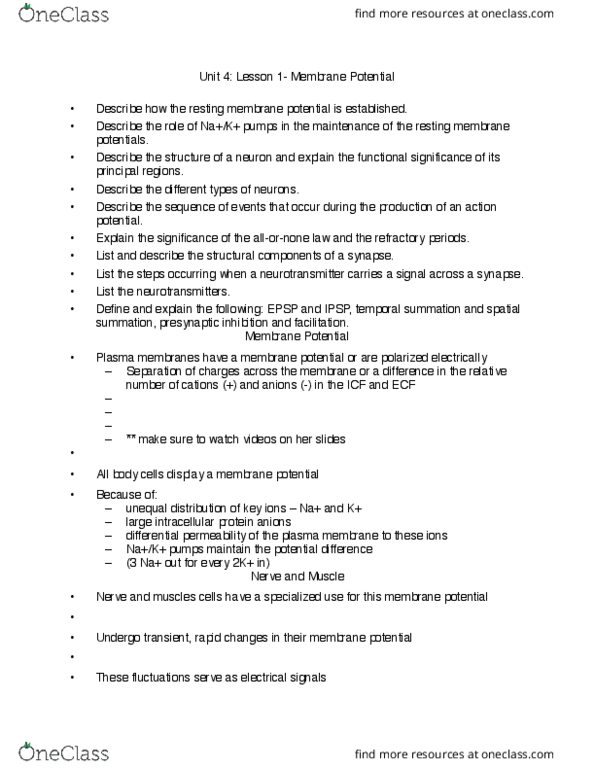 OneClass

find more resources at oneclass.com

Unit 4: Lesson 1- Membrane Potential

• Describe how the resting membrane potential is established.
• Describe the role of Na+/K+ pumps in the maintenance of the resting membrane potentials.
• Describe the structure of a neuron and explain the functional significance of its principal regions.
• Describe the different types of neurons.
• Describe the sequence of events that occur during the production of an action potential.
• Explain the significance of the all-or-none law and the refractory periods.
• List and describe the structural components of a synapse.
• List the steps occurring when a neurotransmitter carries a signal across a synapse.
• List the neurotransmitters.
• Define and explain the following: EPSP and IPSP, temporal summation and spatial summation, presynaptic inhibition and facilitation.

Membrane Potential

• Plasma membranes have a membrane potential or are polarized electrically
– Separation of charges across the membrane or a difference in the relative number of cations (+) and anions (-) in the ICF and ECF
–
–
–
– ** make sure to watch videos on her slides
•
• All body cells display a membrane potential
• Because of:
– unequal distribution of key ions – Na+ and K+
– large intracellular protein anions
– differential permeability of the plasma membrane to these ions
– Na+/K+ pumps maintain the potential difference
– (3 Na+ out for every 2K+ in)

Nerve and Muscle

• Nerve and muscles cells have a specialized use for this membrane potential
•
• Undergo transient, rapid changes in their membrane potential
•
• These fluctuations serve as electrical signals

OneClass

find more resources at oneclass.com